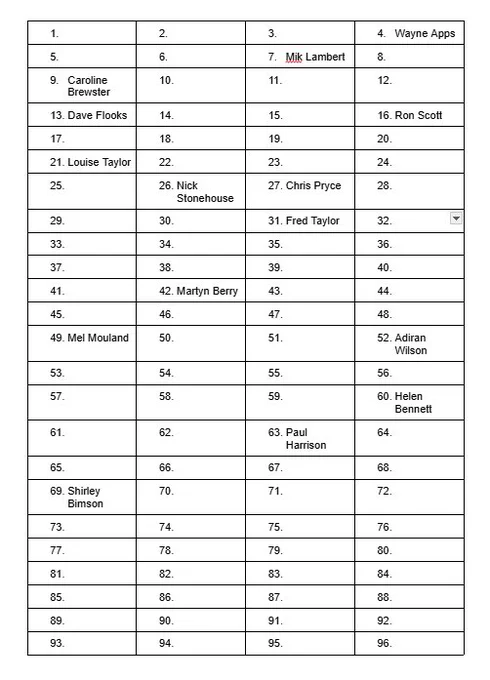 | 1. | 2. | 3. | 4. Wayne Apps |
|---|---|---|---|
| 5. | 6. | 7. Mik Lambert | 8. |
| 9. Caroline Brewster | 10. | 11. | 12. |
| 13. Dave Flooks | 14. | 15. | 16. Ron Scott |
| 17. | 18. | 19. | 20. |
| 21. Louise Taylor | 22. | 23. | 24. |
| 25. | 26. Nick Stonehouse | 27. Chris Pryce | 28. |
| 29. | 30. | 31. Fred Taylor | 32. |
| 33. | 34. | 35. | 36. |
| 37. | 38. | 39. | 40. |
| 41. | 42. Martyn Berry | 43. | 44. |
| 45. | 46. | 47. | 48. |
| 49. Mel Mouland | 50. | 51. | 52. Adiran Wilson |
| 53. | 54. | 55. | 56. |
| 57. | 58. | 59. | 60. Helen Bennett |
| 61. | 62. | 63. Paul Harrison | 64. |
| 65. | 66. | 67. | 68. |
| 69. Shirley Bimson | 70. | 71. | 72. |
| 73. | 74. | 75. | 76. |
| 77. | 78. | 79. | 80. |
| 81. | 82. | 83. | 84. |
| 85. | 86. | 87. | 88. |
| 89. | 90. | 91. | 92. |
| 93. | 94. | 95. | 96. |